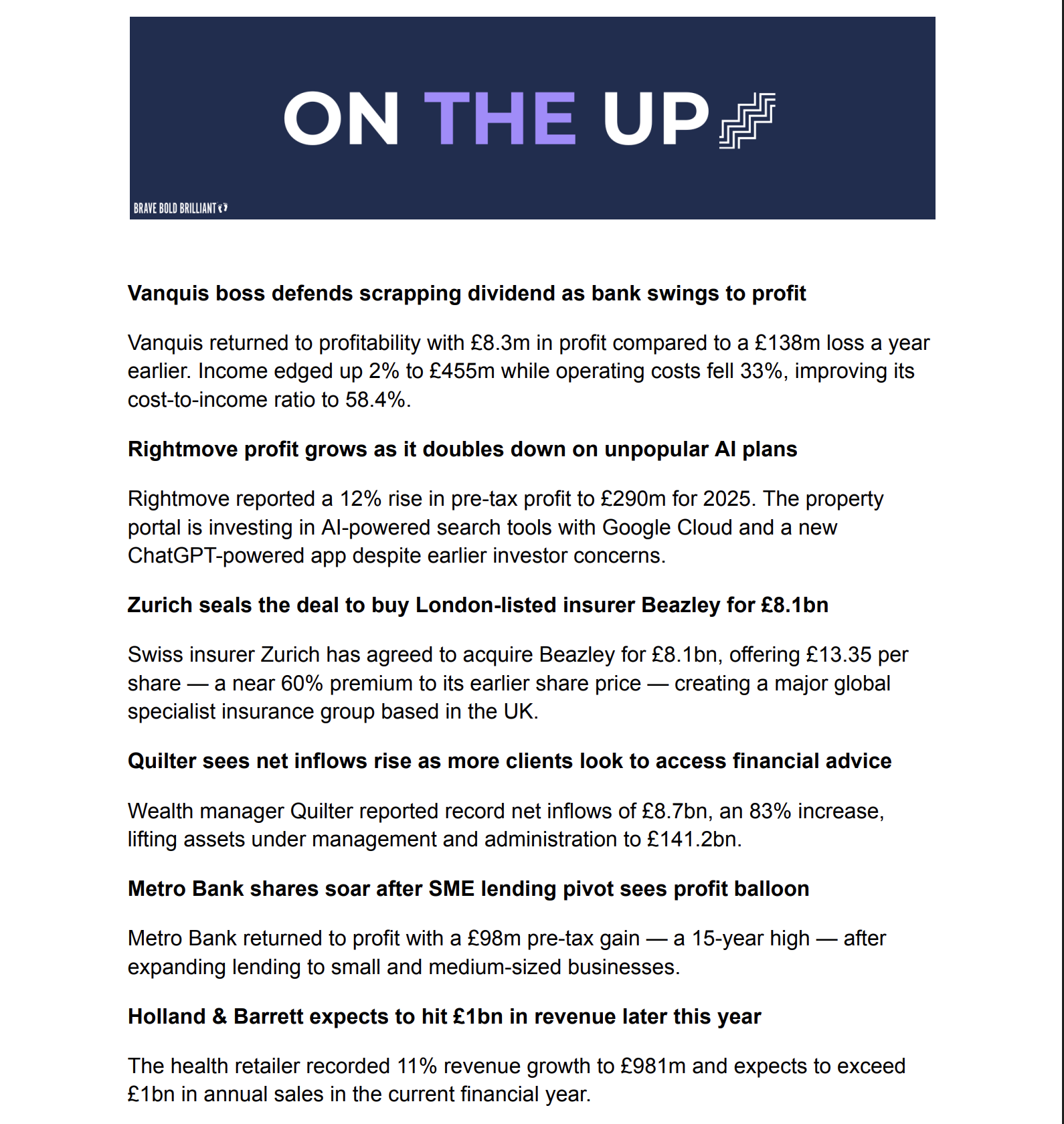 ON THE UP

BRAVE BOLD BRILLIANT

Vanquis boss defends scrapping dividend as bank swings to profit

Vanquis returned to profitability with £8.3m in profit compared to a £138m loss a year earlier. Income edged up 2% to £455m while operating costs fell 33%, improving its cost-to-income ratio to 58.4%.

Rightmove profit grows as it doubles down on unpopular AI plans

Rightmove reported a 12% rise in pre-tax profit to £290m for 2025. The property portal is investing in AI-powered search tools with Google Cloud and a new ChatGPT-powered app despite earlier investor concerns.

Zurich seals the deal to buy London-listed insurer Beazley for £8.1bn

Swiss insurer Zurich has agreed to acquire Beazley for £8.1bn, offering £13.35 per share — a near 60% premium to its earlier share price — creating a major global specialist insurance group based in the UK.

Quilter sees net inflows rise as more clients look to access financial advice

Wealth manager Quilter reported record net inflows of £8.7bn, an 83% increase, lifting assets under management and administration to £141.2bn.

Metro Bank shares soar after SME lending pivot sees profit balloon

Metro Bank returned to profit with a £98m pre-tax gain — a 15-year high — after expanding lending to small and medium-sized businesses.

Holland & Barrett expects to hit £1bn in revenue later this year

The health retailer recorded 11% revenue growth to £981m and expects to exceed £1bn in annual sales in the current financial year.